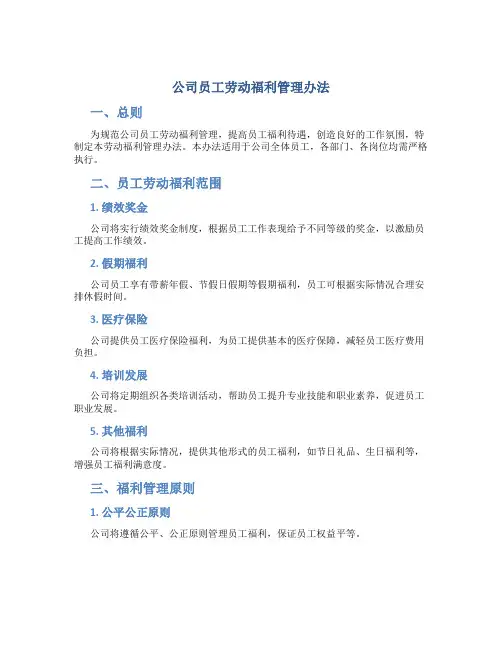 公司员工劳动福利管理办法

一、总则

为规范公司员工劳动福利管理，提高员工福利待遇，创造良好的工作氛围，特制定本劳动福利管理办法。本办法适用于公司全体员工，各部门、各岗位均需严格执行。

二、员工劳动福利范围

1. 绩效奖金

公司将实行绩效奖金制度，根据员工工作表现给予不同等级的奖金，以激励员工提高工作绩效。

2. 假期福利

公司员工享有带薪年假、节假日假期等假期福利，员工可根据实际情况合理安排休假时间。

3. 医疗保险

公司提供员工医疗保险福利，为员工提供基本的医疗保障，减轻员工医疗费用负担。

4. 培训发展

公司将定期组织各类培训活动，帮助员工提升专业技能和职业素养，促进员工职业发展。

5. 其他福利

公司将根据实际情况，提供其他形式的员工福利，如节日礼品、生日福利等，增强员工福利满意度。

三、福利管理原则

1. 公平公正原则

公司将遵循公平、公正原则管理员工福利，保证员工权益平等。